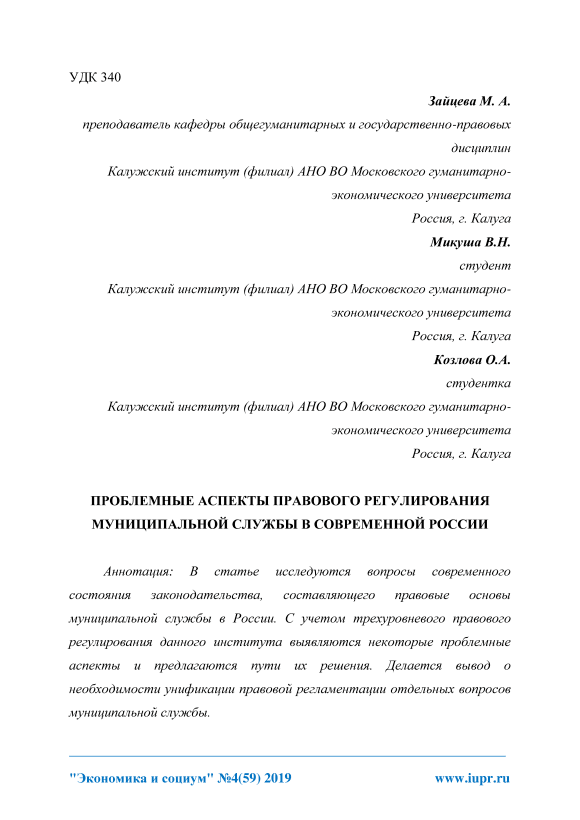 УДК 340

Зайцева М. А.

преподаватель кафедры общегуманитарных и государственно-правовых дисциплин

Калужский институт (филиал) АНО ВО Московского гуманитарно-экономического университета

Россия, г. Калуга

Микуша В.Н.

студент

Калужский институт (филиал) АНО ВО Московского гуманитарно-экономического университета

Россия, г. Калуга

Козлова О.А.

студентка

Калужский институт (филиал) АНО ВО Московского гуманитарно-экономического университета

Россия, г. Калуга

ПРОБЛЕМНЫЕ АСПЕКТЫ ПРАВОВОГО РЕГУЛИРОВАНИЯ МУНИЦИПАЛЬНОЙ СЛУЖБЫ В СОВРЕМЕННОЙ РОССИИ

Аннотация: В статье исследуются вопросы современного состояния законодательства, составляющего правовые основы муниципальной службы в России. С учетом трехуровневого правового регулирования данного института выявляются некоторые проблемные аспекты и предлагаются пути их решения. Делается вывод о необходимости унификации правовой регламентации отдельных вопросов муниципальной службы.

"Экономика и социум" №4(59) 2019 www.iupr.ru